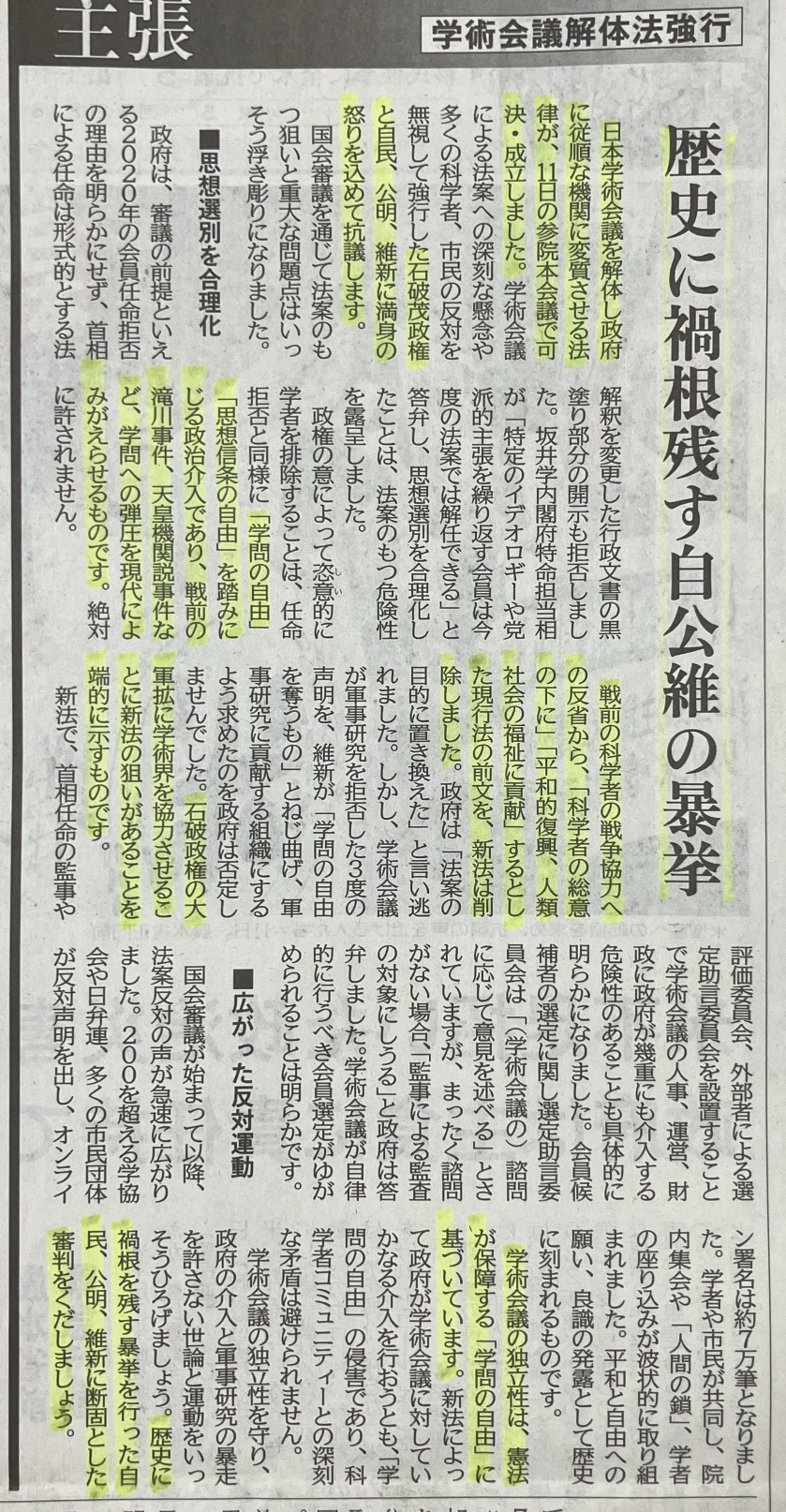 主張

学術会議解体法強行

歴史に禍根残す自公維の暴挙

日本学術会議を解体し政府に従順な機関に変質させる法律が、11日の参院本会議で可決・成立しました。学術会議による法案への深刻な懸念や多くの科学者、市民の反対を無視して強行した石破茂政権と自民、公明、維新に満身の怒りを込めて抗議します。

国会審議を通じて法案のもつ狙いと重大な問題点はいっそう浮き彫りになりました。

■思想選別を合理化

政府は、審議の前提といえる2020年の会員任命拒否の理由を明らかにせず、首相による任命は形式的とする法解釈を変更した行政文書の黒塗り部分の開示も拒否しました。坂井学内閣府特命担当相が「特定のイデオロギーや党派的主張を繰り返す会員は今度の法案では解任できる」と答弁し、思想選別を合理化したことは、法案のもつ危険性を露呈しました。

政権の意によって恣意的に学者を排除することは、任命拒否と同様に「学問の自由」「思想信条の自由」を踏みにじる政治介入であり、戦前の滝川事件、天皇機関説事件など、学問への弾圧を現代によみがえらせるものです。絶対に許されません。

戦前の科学者の戦争協力への反省から、「科学者の総意の下に」「平和的復興、人類社会の福祉に貢献」するとした現行法の前文を、新法は削除しました。政府は「法案の目的に置き換えた」と言い逃れました。しかし、学術会議が軍事研究を拒否した3度の声明を、維新が「学問の自由を奪うもの」とねじ曲げ、軍事研究に貢献する組織にするよう求めたのを政府は否定しませんでした。石破政権の大軍拡に学術界を協力させることに新法の狙いがあることを端的に示すものです。

新法で、首相任命の監事や評価委員会、外部者による選定助言委員会を設置することで学術会議の人事、運営、財政に政府が幾重にも介入する危険性のあることも具体的に明らかになりました。会員候補者の選定に関し選定助言委員会は「(学術会議の)諮問に応じて意見を述べる」とされていますが、まったく諮問がない場合、「監事による監査の対象にしうる」と政府は答弁しました。学術会議が自律的に行うべき会員選定がゆがめられることは明らかです。

■広がった反対運動

国会審議が始まって以降、法案反対の声が急速に広がりました。200を超える学協会や日弁連、多くの市民団体が反対声明を出し、オンライン署名は約7万筆となりました。学者や市民が共同し、院内集会や「人間の鎖」、学者の座り込みが波状的に取り組まれました。平和と自由への願い、良識の発露として歴史に刻まれるものです。

学術会議の独立性は、憲法が保障する「学問の自由」に基づいています。新法によって政府が学術会議に対していかなる介入を行おうとも、「学問の自由」の侵害であり、科学者コミュニティーとの深刻な矛盾は避けられません。

学術会議の独立性を守り、政府の介入と軍事研究の暴走を許さない世論と運動をいっそうひろげましょう。歴史に禍根を残す暴挙を行った自民、公明、維新に断固とした審判をくだしましょう。